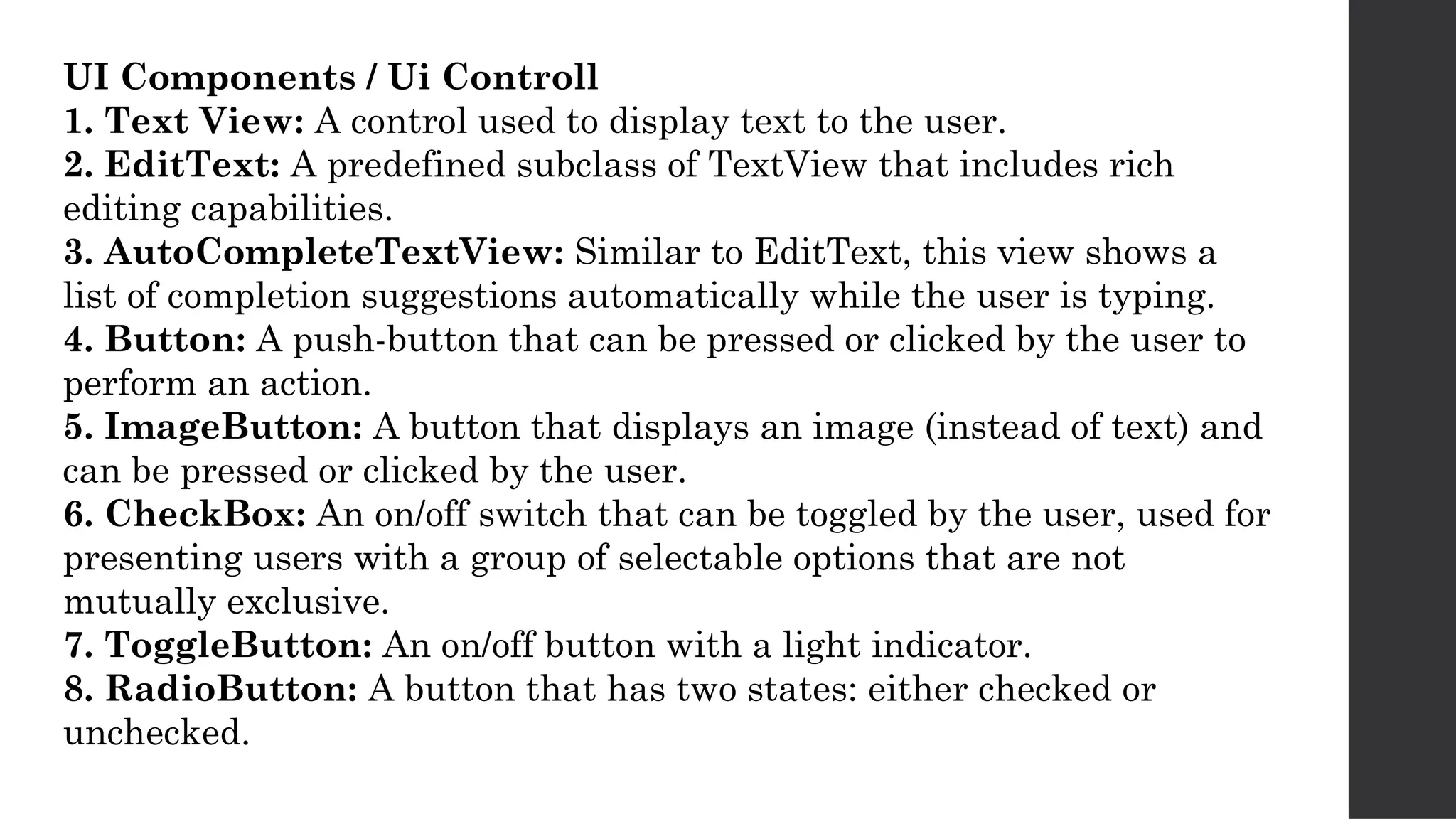 UI Components / Ui Controll
1. Text View: A control used to display text to the user.
2. EditText: A predefined subclass of TextView that includes rich editing capabilities.
3. AutoCompleteTextView: Similar to EditText, this view shows a list of completion suggestions automatically while the user is typing.
4. Button: A push-button that can be pressed or clicked by the user to perform an action.
5. ImageButton: A button that displays an image (instead of text) and can be pressed or clicked by the user.
6. CheckBox: An on/off switch that can be toggled by the user, used for presenting users with a group of selectable options that are not mutually exclusive.
7. ToggleButton: An on/off button with a light indicator.
8. RadioButton: A button that has two states: either checked or unchecked.